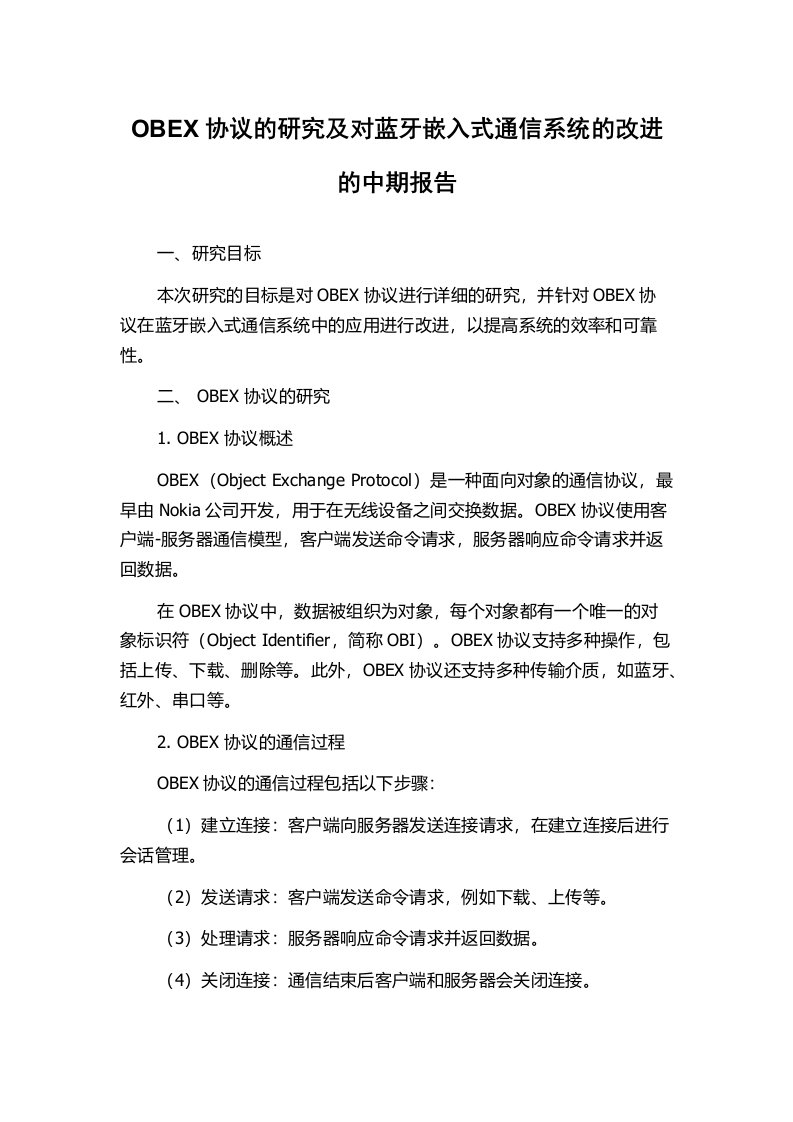 OBEX 协议的研究及对蓝牙嵌入式通信系统的改进的中期报告

一、研究目标

本次研究的目标是对 OBEX 协议进行详细的研究，并针对 OBEX 协议在蓝牙嵌入式通信系统中的应用进行改进，以提高系统的效率和可靠性。

二、 OBEX 协议的研究

1. OBEX 协议概述

OBEX（Object Exchange Protocol）是一种面向对象的通信协议，最早由 Nokia 公司开发，用于在无线设备之间交换数据。OBEX 协议使用客户端-服务器通信模型，客户端发送命令请求，服务器响应命令请求并返回数据。

在 OBEX 协议中，数据被组织为对象，每个对象都有一个唯一的对象标识符（Object Identifier，简称 OBI）。OBEX 协议支持多种操作，包括上传、下载、删除等。此外，OBEX 协议还支持多种传输介质，如蓝牙、红外、串口等。

2. OBEX 协议的通信过程

OBEX 协议的通信过程包括以下步骤：

（1）建立连接：客户端向服务器发送连接请求，在建立连接后进行会话管理。

（2）发送请求：客户端发送命令请求，例如下载、上传等。

（3）处理请求：服务器响应命令请求并返回数据。

（4）关闭连接：通信结束后客户端和服务器会关闭连接。